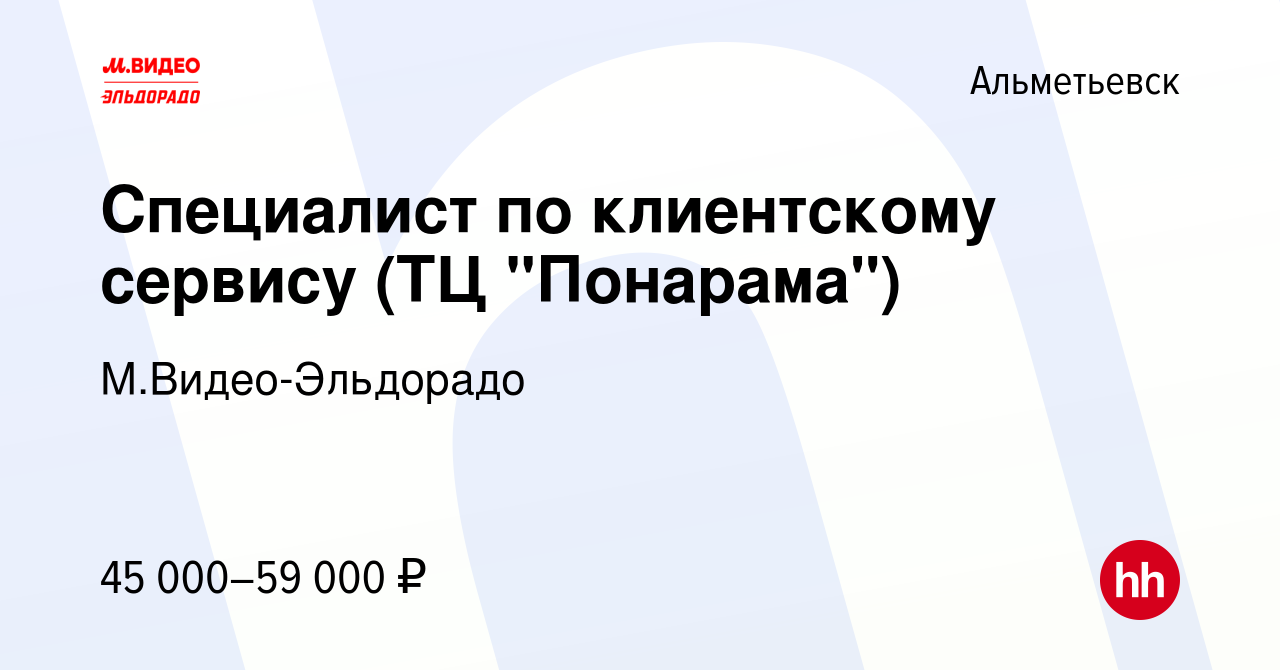 М.ВИДЕО
ЭЛЬДОРАДО

Альметьевск

Специалист по клиентскому сервису (ТЦ "Понарама")

М.Видео-Эльдорадо

45 000–59 000 ₽

hh